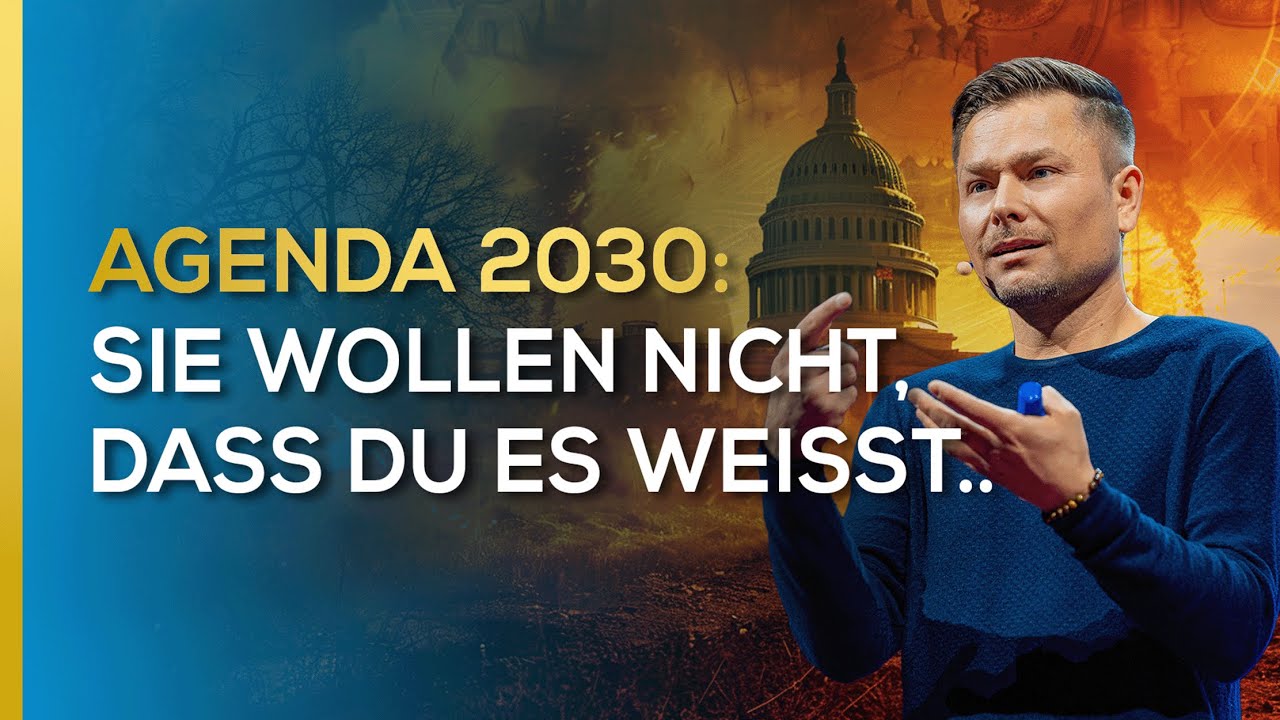 AGENDA 2030:
SIE WOLLEN NICHT, DASS DU ES WEISST..